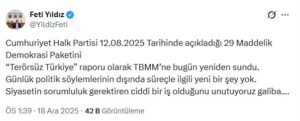 Feti Yıldız
@YildizFeti

Cumhuriyet Halk Partisi 12.08.2025 Tarihinde açıkladığı 29 Maddelik Demokrasi Paketini
"Terörsüz Türkiye" raporu olarak TBMM'ne bugün yeniden sundu.
Günlük politik söylemlerinin dışında süreçle ilgili yeni bir şey yok.
Siyasetin sorumluluk gerektiren ciddi bir iş olduğunu unutuyoruz galiba....

ÖS 1:39 · 18 Ara 2025 · 42 B Görüntüleme